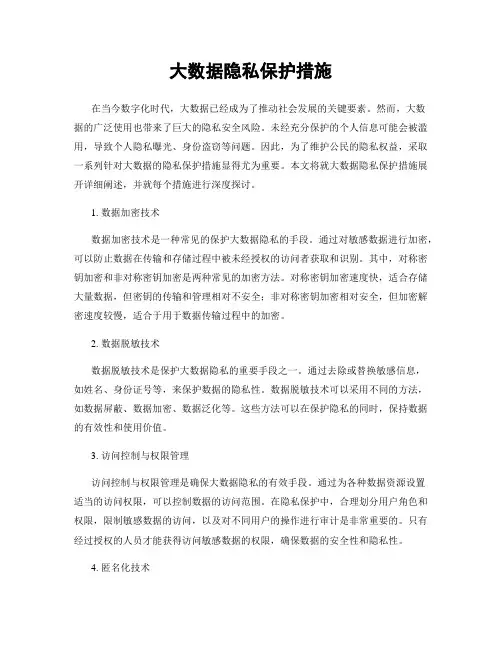 大数据隐私保护措施

在当今数字化时代，大数据已经成为了推动社会发展的关键要素。然而，大数据的广泛使用也带来了巨大的隐私安全风险。未经充分保护的个人信息可能会被滥用，导致个人隐私曝光、身份盗窃等问题。因此，为了维护公民的隐私权益，采取一系列针对大数据的隐私保护措施显得尤为重要。本文将就大数据隐私保护措施展开详细阐述，并就每个措施进行深度探讨。

1. 数据加密技术

数据加密技术是一种常见的保护大数据隐私的手段。通过对敏感数据进行加密，可以防止数据在传输和存储过程中被未经授权的访问者获取和识别。其中，对称密钥加密和非对称密钥加密是两种常见的加密方法。对称密钥加密速度快，适合存储大量数据，但密钥的传输和管理相对不安全；非对称密钥加密相对安全，但加密解密速度较慢，适合于用于数据传输过程中的加密。

2. 数据脱敏技术

数据脱敏技术是保护大数据隐私的重要手段之一。通过去除或替换敏感信息，如姓名、身份证号等，来保护数据的隐私性。数据脱敏技术可以采用不同的方法，如数据屏蔽、数据加密、数据泛化等。这些方法可以在保护隐私的同时，保持数据的有效性和使用价值。

3. 访问控制与权限管理

访问控制与权限管理是确保大数据隐私的有效手段。通过为各种数据资源设置适当的访问权限，可以控制数据的访问范围。在隐私保护中，合理划分用户角色和权限，限制敏感数据的访问，以及对不同用户的操作进行审计是非常重要的。只有经过授权的人员才能获得访问敏感数据的权限，确保数据的安全性和隐私性。

4. 匿名化技术